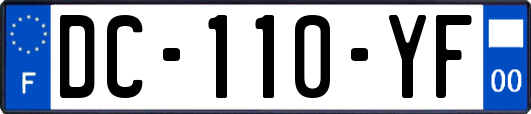 F
DC-110-YF
00